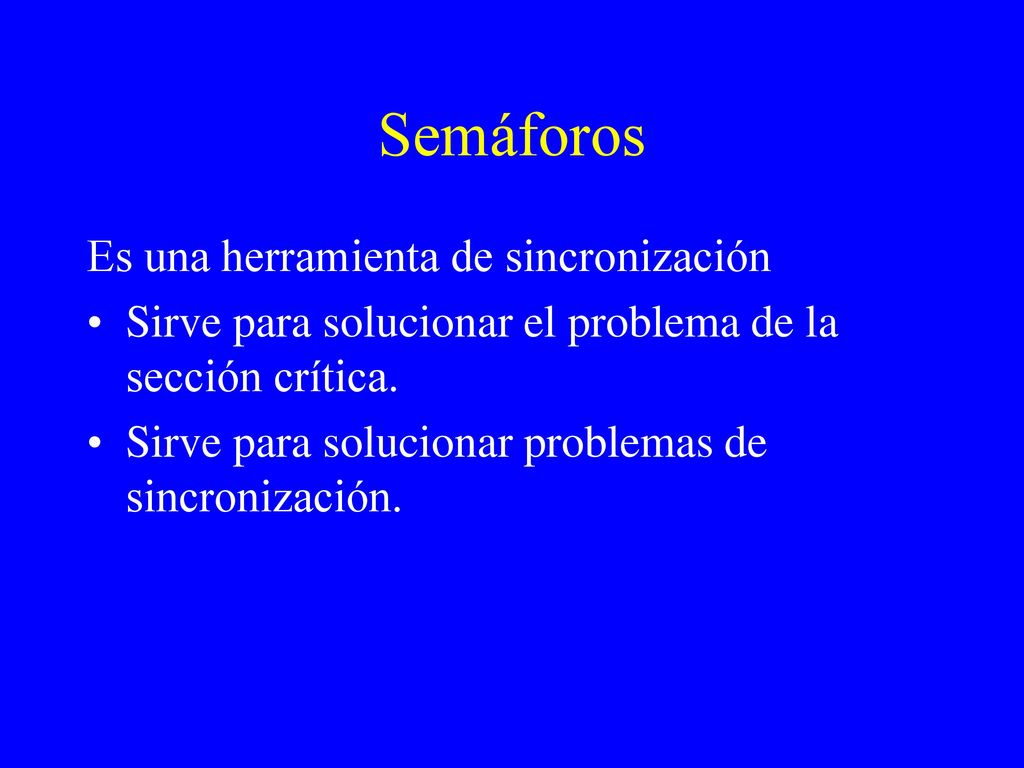 Semáforos

Es una herramienta de sincronización

• Sirve para solucionar el problema de la sección crítica.
• Sirve para solucionar problemas de sincronización.